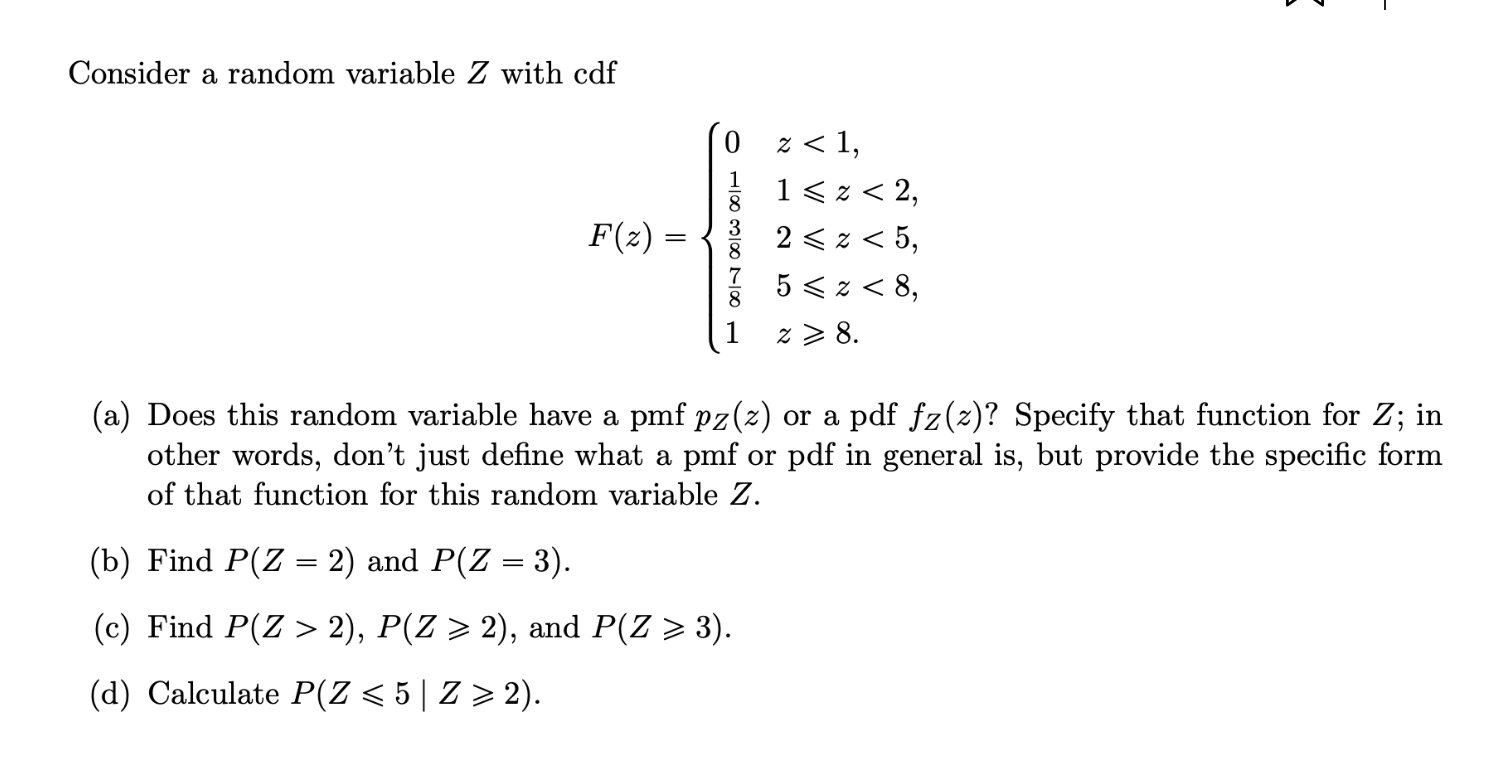 Consider a random variable $Z$ with cdf

$$F(z) = \begin{cases} 0 & z < 1, \\ \frac{1}{8} & 1 \leqslant z < 2, \\ \frac{3}{8} & 2 \leqslant z < 5, \\ \frac{7}{8} & 5 \leqslant z < 8, \\ 1 & z \geqslant 8. \end{cases}$$

(a) Does this random variable have a pmf $p_Z(z)$ or a pdf $f_Z(z)$? Specify that function for $Z$; in other words, don't just define what a pmf or pdf in general is, but provide the specific form of that function for this random variable $Z$.

(b) Find $P(Z = 2)$ and $P(Z = 3)$.

(c) Find $P(Z > 2)$, $P(Z \geqslant 2)$, and $P(Z \geqslant 3)$.

(d) Calculate $P(Z \leqslant 5 \mid Z \geqslant 2)$.